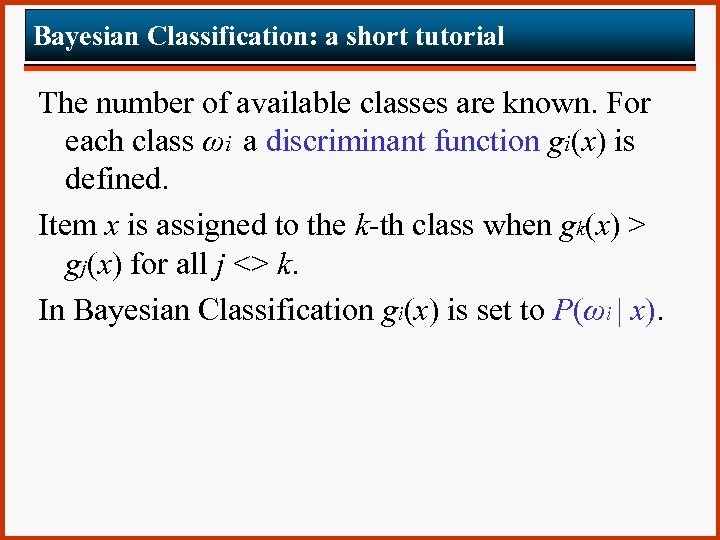 Bayesian Classification: a short tutorial

The number of available classes are known. For each class $\omega_i$ a discriminant function $g_i(x)$ is defined.

Item $x$ is assigned to the $k$-th class when $g_k(x) > g_j(x)$ for all $j <> k$.

In Bayesian Classification $g_i(x)$ is set to $P(\omega_i \mid x)$.